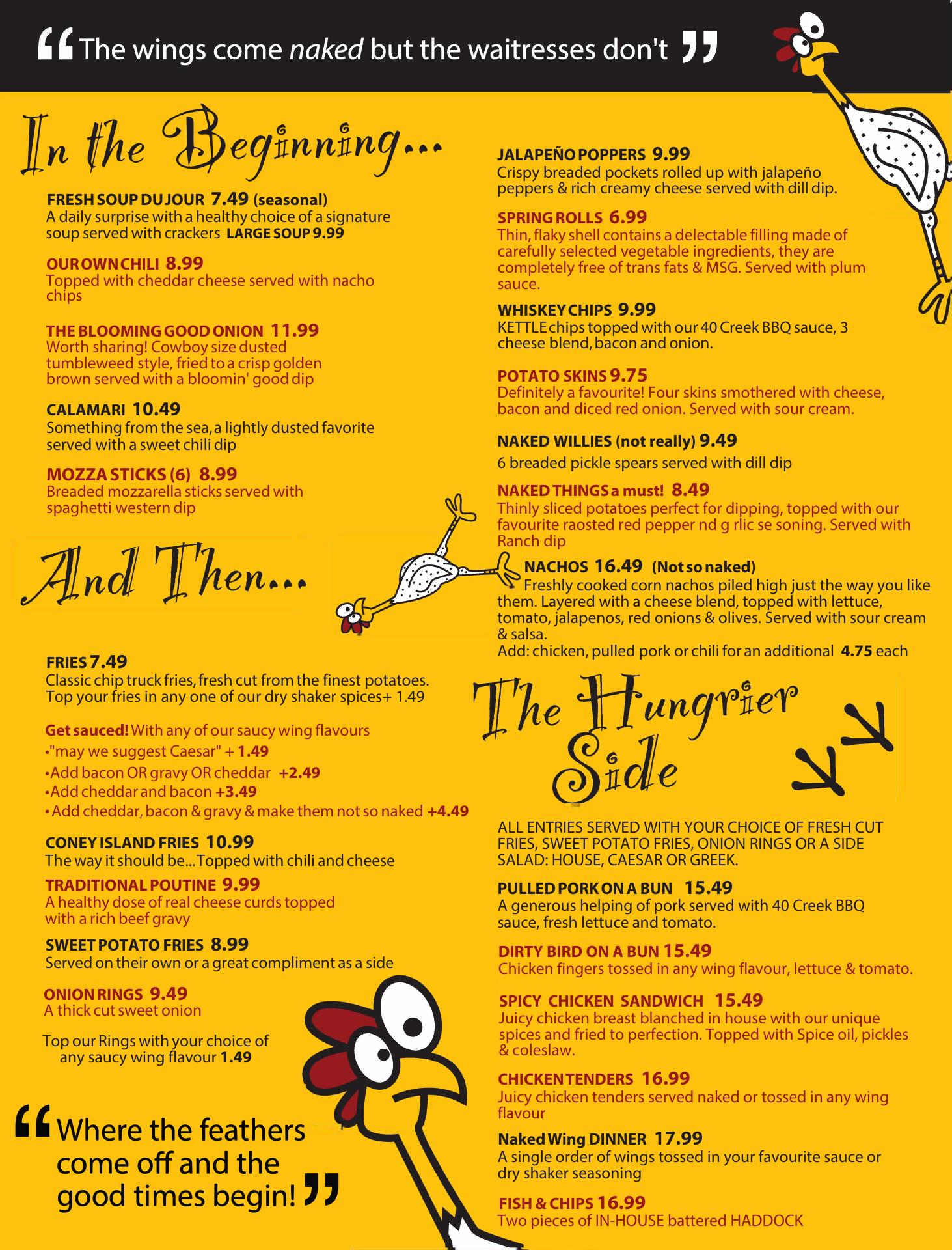 “The wings come naked but the waitresses don't”

In the Beginning...

FRESH SOUP DU JOUR 7.49 (seasonal)
A daily surprise with a healthy choice of a signature soup served with crackers LARGE SOUP 9.99

OUR OWN CHILI 8.99
Topped with cheddar cheese served with nacho chips

THE BLOOMING GOOD ONION 11.99
Worth sharing! Cowboy size dusted tumbleweed style, fried to a crisp golden brown served with a bloomin' good dip

CALAMARI 10.49
Something from the sea, a lightly dusted favorite served with a sweet chili dip

MOZZA STICKS (6) 8.99
Breaded mozzarella sticks served with spaghetti western dip

And Then...

FRIES 7.49
Classic chip truck fries, fresh cut from the finest potatoes. Top your fries in any one of our dry shaker spices+ 1.49

Get sauced! With any of our saucy wing flavours
•"may we suggest Caesar" + 1.49
•Add bacon OR gravy OR cheddar +2.49
•Add cheddar and bacon +3.49
•Add cheddar, bacon & gravy & make them not so naked +4.49

CONEY ISLAND FRIES 10.99
The way it should be...Topped with chili and cheese

TRADITIONAL POUTINE 9.99
A healthy dose of real cheese curds topped with a rich beef gravy

SWEET POTATO FRIES 8.99
Served on their own or a great compliment as a side

ONION RINGS 9.49
A thick cut sweet onion

Top our Rings with your choice of any saucy wing flavour 1.49

“Where the feathers come off and the good times begin!”

JALAPEÑO POPPERS 9.99
Crispy breaded pockets rolled up with jalapeño peppers & rich creamy cheese served with dill dip.

SPRING ROLLS 6.99
Thin, flaky shell contains a delectable filling made of carefully selected vegetable ingredients, they are completely free of trans fats & MSG. Served with plum sauce.

WHISKEY CHIPS 9.99
KETTLE chips topped with our 40 Creek BBQ sauce, 3 cheese blend, bacon and onion.

POTATO SKINS 9.75
Definitely a favourite! Four skins smothered with cheese, bacon and diced red onion. Served with sour cream.

NAKED WILLIES (not really) 9.49
6 breaded pickle spears served with dill dip

NAKED THINGS a must! 8.49
Thinly sliced potatoes perfect for dipping, topped with our favourite raosted red pepper nd g rlic se soning. Served with Ranch dip

NACHOS 16.49 (Not so naked)
Freshly cooked corn nachos piled high just the way you like them. Layered with a cheese blend, topped with lettuce, tomato, jalapenos, red onions & olives. Served with sour cream & salsa.
Add: chicken, pulled pork or chili for an additional 4.75 each

The Hungrier Side

ALL ENTRIES SERVED WITH YOUR CHOICE OF FRESH CUT FRIES, SWEET POTATO FRIES, ONION RINGS OR A SIDE SALAD: HOUSE, CAESAR OR GREEK.

PULLED PORK ON A BUN 15.49
A generous helping of pork served with 40 Creek BBQ sauce, fresh lettuce and tomato.

DIRTY BIRD ON A BUN 15.49
Chicken fingers tossed in any wing flavour, lettuce & tomato.

SPICY CHICKEN SANDWICH 15.49
Juicy chicken breast blanched in house with our unique spices and fried to perfection. Topped with Spice oil, pickles & coleslaw.

CHICKEN TENDERS 16.99
Juicy chicken tenders served naked or tossed in any wing flavour

Naked Wing DINNER 17.99
A single order of wings tossed in your favourite sauce or dry shaker seasoning

FISH & CHIPS 16.99
Two pieces of IN-HOUSE battered HADDOCK